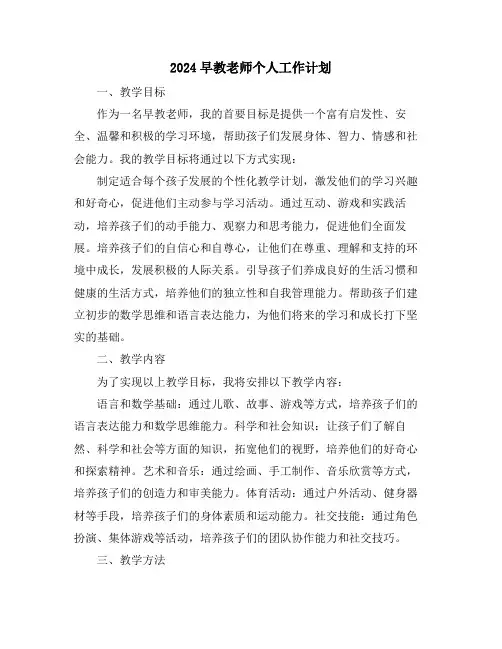 2024 早教老师个人工作计划

一、教学目标

作为一名早教老师，我的首要目标是提供一个富有启发性、安全、温馨和积极的学习环境，帮助孩子们发展身体、智力、情感和社会能力。我的教学目标将通过以下方式实现：

制定适合每个孩子发展的个性化教学计划，激发他们的学习兴趣和好奇心，促进他们主动参与学习活动。通过互动、游戏和实践活动，培养孩子们的动手能力、观察力和思考能力，促进他们全面发展。培养孩子们的自信心和自尊心，让他们在尊重、理解和支持的环境中成长，发展积极的人际关系。引导孩子们养成良好的生活习惯和健康的生活方式，培养他们的独立性和自我管理能力。帮助孩子们建立初步的数学思维和语言表达能力，为他们将来的学习和成长打下坚实的基础。

二、教学内容

为了实现以上教学目标，我将安排以下教学内容：

语言和数学基础：通过儿歌、故事、游戏等方式，培养孩子们的语言表达能力和数学思维能力。科学和社会知识：让孩子们了解自然、科学和社会等方面的知识，拓宽他们的视野，培养他们的好奇心和探索精神。艺术和音乐：通过绘画、手工制作、音乐欣赏等方式，培养孩子们的创造力和审美能力。体育活动：通过户外活动、健身器材等手段，培养孩子们的身体素质和运动能力。社交技能：通过角色扮演、集体游戏等活动，培养孩子们的团队协作能力和社交技巧。

三、教学方法